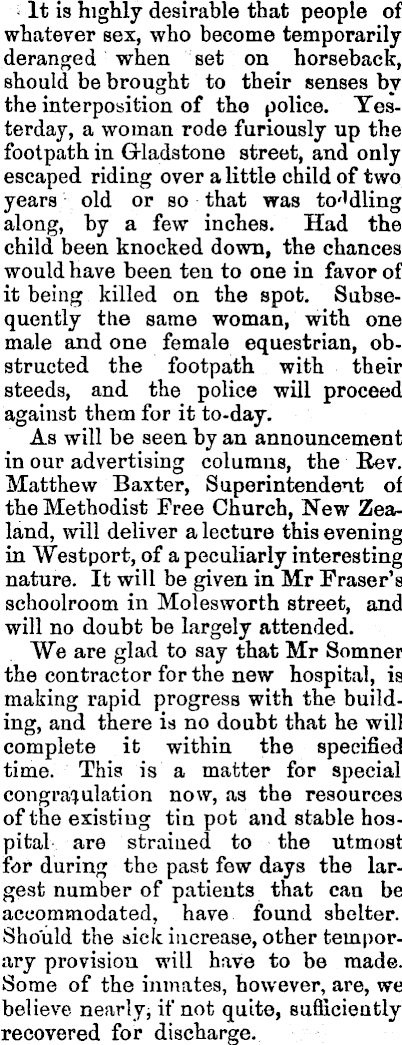 It is highly desirable that people of whatever sex, who become temporarily deranged when set on horseback, should be brought to their senses by the interposition of the police. Yesterday, a woman rode furiously up the footpath in Gladstone street, and only escaped riding over a little child of two years old or so that was toddling along, by a few inches. Had the child been knocked down, the chances would have been ten to one in favor of it being killed on the spot. Subsequently the same woman, with one male and one female equestrian, obstructed the footpath with their steeds, and the police will proceed against them for it to-day.

As will be seen by an announcement in our advertising columns, the Rev. Matthew Baxter, Superintendent of the Methodist Free Church, New Zealand, will deliver a lecture this evening in Westport, of a peculiarly interesting nature. It will be given in Mr Fraser's schoolroom in Molesworth street, and will no doubt be largely attended.

We are glad to say that Mr Somner the contractor for the new hospital, is making rapid progress with the building, and there is no doubt that he will complete it within the specified time. This is a matter for special congratulation now, as the resources of the existing tin pot and stable hospital are strained to the utmost for during the past few days the largest number of patients that can be accommodated, have found shelter. Should the sick increase, other temporary provision will have to be made. Some of the inmates, however, are, we believe nearly, if not quite, sufficiently recovered for discharge.